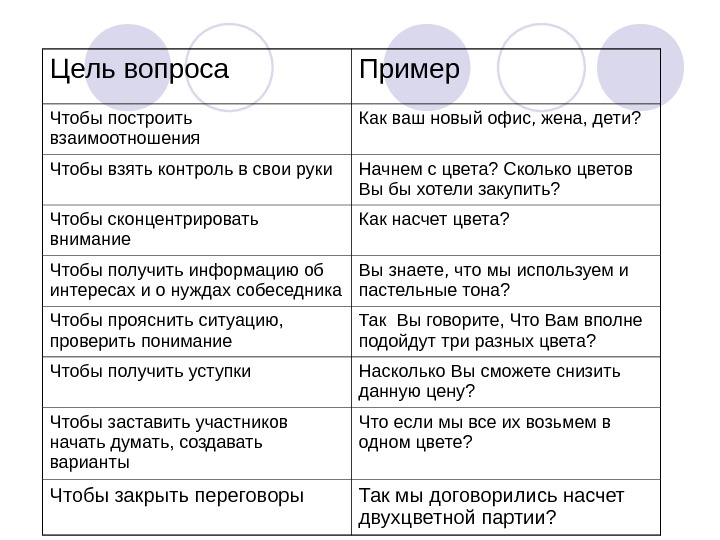 | Цель вопроса | Пример |
|---|---|
| Чтобы построить взаимоотношения | Как ваш новый офис, жена, дети? |
| Чтобы взять контроль в свои руки | Начнем с цвета? Сколько цветов Вы бы хотели закупить? |
| Чтобы сконцентрировать внимание | Как насчет цвета? |
| Чтобы получить информацию об интересах и о нуждах собеседника | Вы знаете, что мы используем и пастельные тона? |
| Чтобы прояснить ситуацию, проверить понимание | Так Вы говорите, Что Вам вполне подойдут три разных цвета? |
| Чтобы получить уступки | Насколько Вы сможете снизить данную цену? |
| Чтобы заставить участников начать думать, создавать варианты | Что если мы все их возьмем в одном цвете? |
| Чтобы закрыть переговоры | Так мы договорились насчет двухцветной партии? |